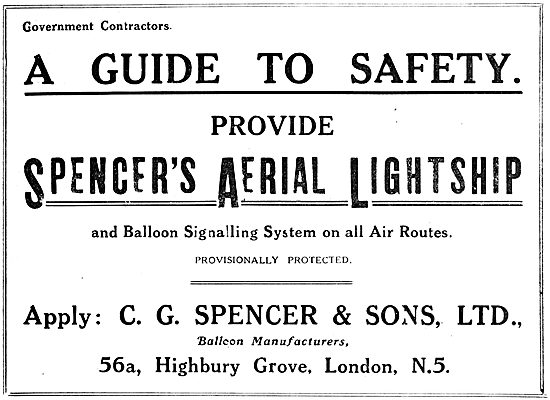 Government Contractors.

A GUIDE TO SAFETY.

PROVIDE

SPENCER'S AERIAL LIGHTSHIP

and Balloon Signalling System on all Air Routes.

PROVISIONALLY PROTECTED.

Apply: C. G. SPENCER & SONS, LTD.,

Balloon Manufacturers,

56a, Highbury Grove, London, N.5.